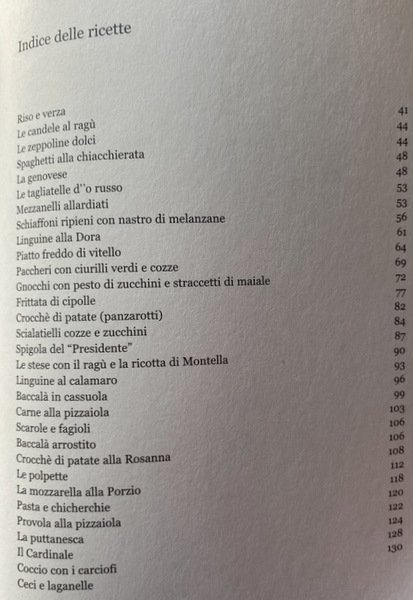 Indice delle ricette

| | |
|---|---|
| Riso e verza | 41 |
| Le candele al ragù | 44 |
| Le zeppoline dolci | 44 |
| Spaghetti alla chiacchierata | 48 |
| La genovese | 48 |
| Le tagliatelle d''o russo | 53 |
| Mezzanelli allardiati | 53 |
| Schiaffoni ripieni con nastro di melanzane | 56 |
| Linguine alla Dora | 61 |
| Piatto freddo di vitello | 64 |
| Paccheri con ciurilli verdi e cozze | 69 |
| Gnocchi con pesto di zucchini e straccetti di maiale | 72 |
| Frittata di cipolle | 77 |
| Crocchè di patate (panzarotti) | 82 |
| Scialatielli cozze e zucchini | 84 |
| Spigola del "Presidente" | 87 |
| Le stese con il ragù e la ricotta di Montella | 90 |
| Linguine al calamaro | 93 |
| Baccalà in cassuola | 96 |
| Carne alla pizzaiola | 99 |
| Scarole e fagioli | 103 |
| Baccalà arrostito | 106 |
| Crocchè di patate alla Rosanna | 106 |
| Le polpette | 108 |
| La mozzarella alla Porzio | 112 |
| Pasta e chicherchie | 118 |
| Provola alla pizzaiola | 120 |
| La puttanesca | 122 |
| Il Cardinale | 124 |
| Coccio con i carciofi | 128 |
| Ceci e laganelle | 130 |